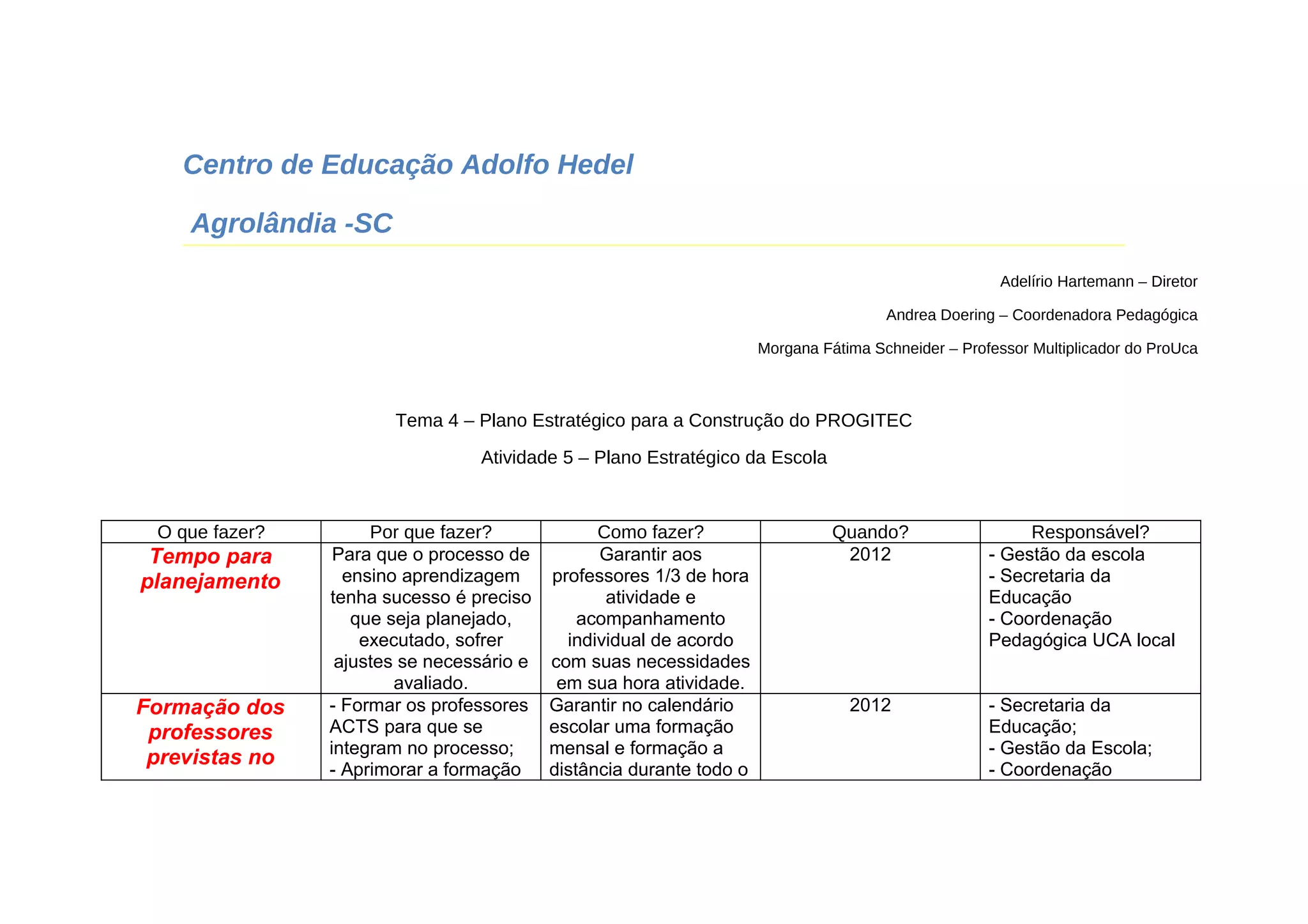 Centro de Educação Adolfo Hedel

Agrolândia -SC

Adelírio Hartemann – Diretor

Andrea Doering – Coordenadora Pedagógica

Morgana Fátima Schneider – Professor Multiplicador do ProUca

Tema 4 – Plano Estratégico para a Construção do PROGITEC

Atividade 5 – Plano Estratégico da Escola

| O que fazer? | Por que fazer? | Como fazer? | Quando? | Responsável? |
|---|---|---|---|---|
| Tempo para planejamento | Para que o processo de ensino aprendizagem tenha sucesso é preciso que seja planejado, executado, sofrer ajustes se necessário e avaliado. | Garantir aos professores 1/3 de hora atividade e acompanhamento individual de acordo com suas necessidades em sua hora atividade. | 2012 | - Gestão da escola - Secretaria da Educação - Coordenação Pedagógica UCA local |
| Formação dos professores previstas no | - Formar os professores ACTS para que se integram no processo; - Aprimorar a formação | Garantir no calendário escolar uma formação mensal e formação a distância durante todo o | 2012 | - Secretaria da Educação; - Gestão da Escola; - Coordenação |